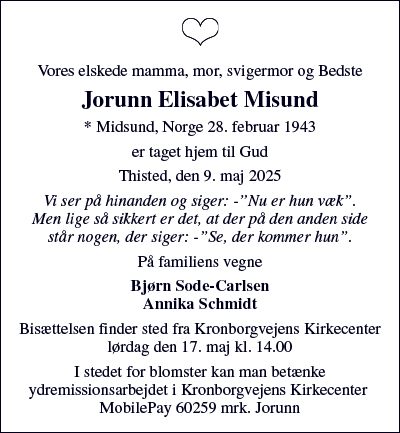 Vores elskede mamma, mor, svigermor og Bedste

Jorunn Elisabet Misund

* Midsund, Norge 28. februar 1943

er taget hjem til Gud

Thisted, den 9. maj 2025

Vi ser på hinanden og siger: -”Nu er hun væk”. Men lige så sikkert er det, at der på den anden side står nogen, der siger: -”Se, der kommer hun”.

På familiens vegne

Bjørn Sode-Carlsen
Annika Schmidt

Bisættelsen finder sted fra Kronborgvejens Kirkecenter lørdag den 17. maj kl. 14.00

I stedet for blomster kan man betænke ydremissionsarbejdet i Kronborgvejens Kirkecenter MobilePay 60259 mrk. Jorunn